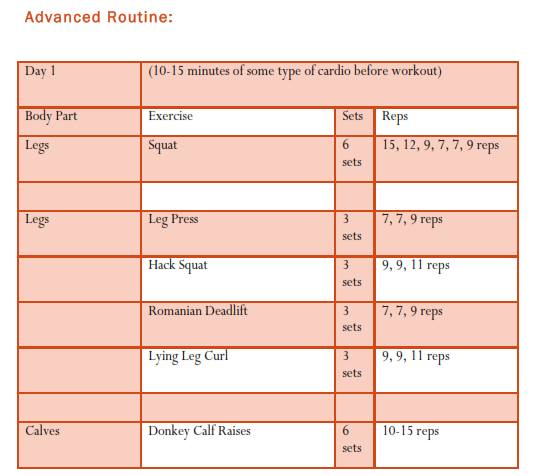 Advanced Routine:

| Day 1 | (10-15 minutes of some type of cardio before workout) | | |
|---|---|---|---|
| Body Part | Exercise | Sets | Reps |
| Legs | Squat | 6 sets | 15, 12, 9, 7, 7, 9 reps |
| | | | |
| Legs | Leg Press | 3 sets | 7, 7, 9 reps |
| | Hack Squat | 3 sets | 9, 9, 11 reps |
| | Romanian Deadlift | 3 sets | 7, 7, 9 reps |
| | Lying Leg Curl | 3 sets | 9, 9, 11 reps |
| | | | |
| Calves | Donkey Calf Raises | 6 sets | 10-15 reps |